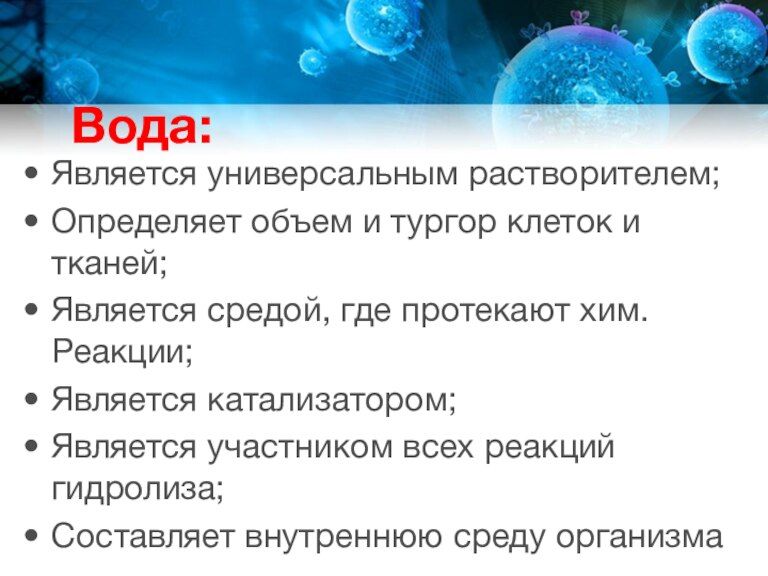 Вода:

• Является универсальным растворителем;
• Определяет объем и тургор клеток и тканей;
• Является средой, где протекают хим. Реакции;
• Является катализатором;
• Является участником всех реакций гидролиза;
• Составляет внутреннюю среду организма